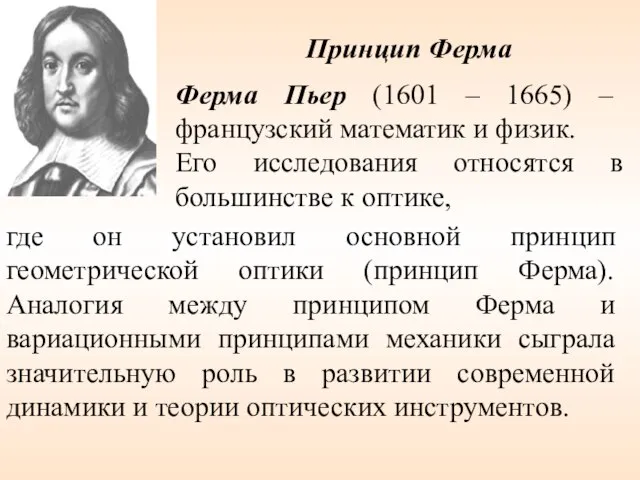 Принцип Ферма

Ферма Пьер (1601 – 1665) – французский математик и физик. Его исследования относятся в большинстве к оптике, где он установил основной принцип геометрической оптики (принцип Ферма). Аналогия между принципом Ферма и вариационными принципами механики сыграла значительную роль в развитии современной динамики и теории оптических инструментов.